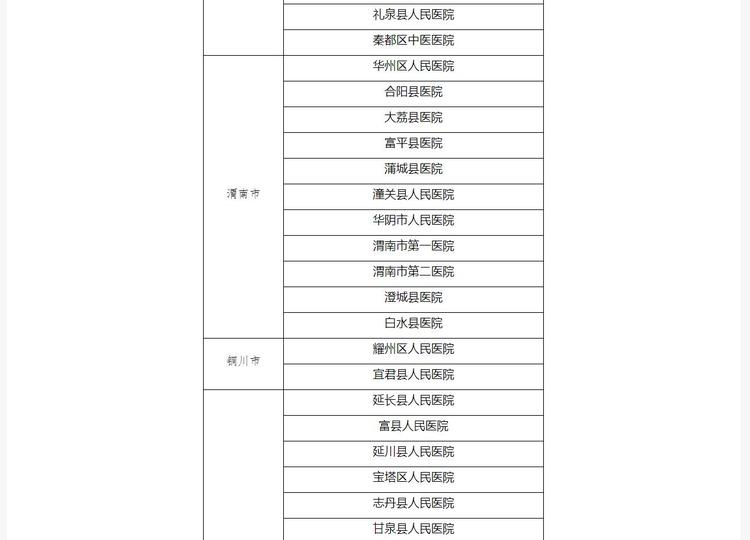 | | |
|---|---|
| | 礼泉县人民医院 |
| | 秦都区中医医院 |
| 渭南市 | 华州区人民医院 |
| | 合阳县医院 |
| | 大荔县医院 |
| | 富平县医院 |
| | 蒲城县医院 |
| | 潼关县人民医院 |
| | 华阴市人民医院 |
| | 渭南市第一医院 |
| | 渭南市第二医院 |
| | 澄城县医院 |
| | 白水县医院 |
| 铜川市 | 耀州区人民医院 |
| | 宜君县人民医院 |
| | 延长县人民医院 |
| | 富县人民医院 |
| | 延川县人民医院 |
| | 宝塔区人民医院 |
| | 志丹县人民医院 |
| | 甘泉县人民医院 |